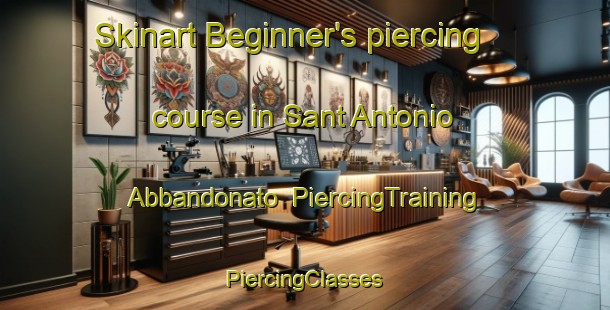 Skinart Beginner's piercing course in Sant Antonio Abbandonato PiercingTraining

PiercingClasses